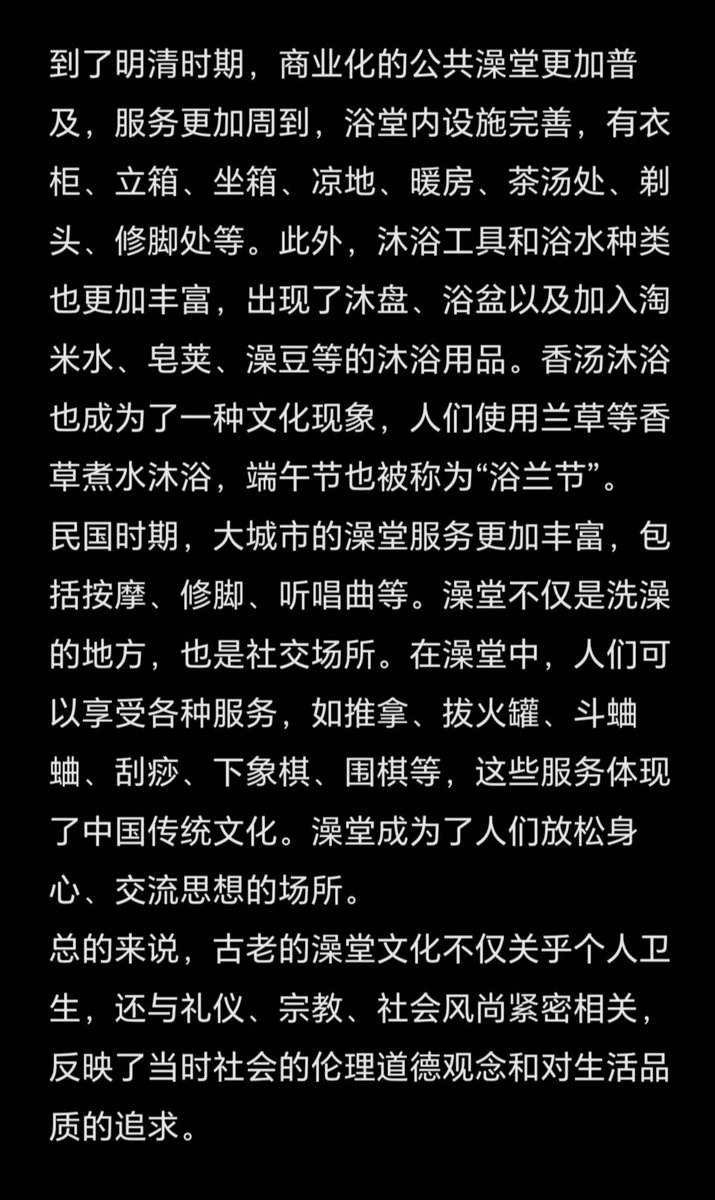 到了明清时期，商业化的公共澡堂更加普及，服务更加周到，浴堂内设施完善，有衣柜、立箱、坐箱、凉地、暖房、茶汤处、剃头、修脚处等。此外，沐浴工具和浴水种类也更加丰富，出现了沐盘、浴盆以及加入淘米水、皂荚、澡豆等的沐浴用品。香汤沐浴也成为了一种文化现象，人们使用兰草等香草煮水沐浴，端午节也被称为“浴兰节”。
民国时期，大城市的澡堂服务更加丰富，包括按摩、修脚、听唱曲等。澡堂不仅是洗澡的地方，也是社交场所。在澡堂中，人们可以享受各种服务，如推拿、拔火罐、斗蛐蛐、刮痧、下象棋、围棋等，这些服务体现了中国传统文化。澡堂成为了人们放松身心、交流思想的场所。
总的来说，古老的澡堂文化不仅关乎个人卫生，还与礼仪、宗教、社会风尚紧密相关，反映了当时社会的伦理道德观念和对生活品质的追求。